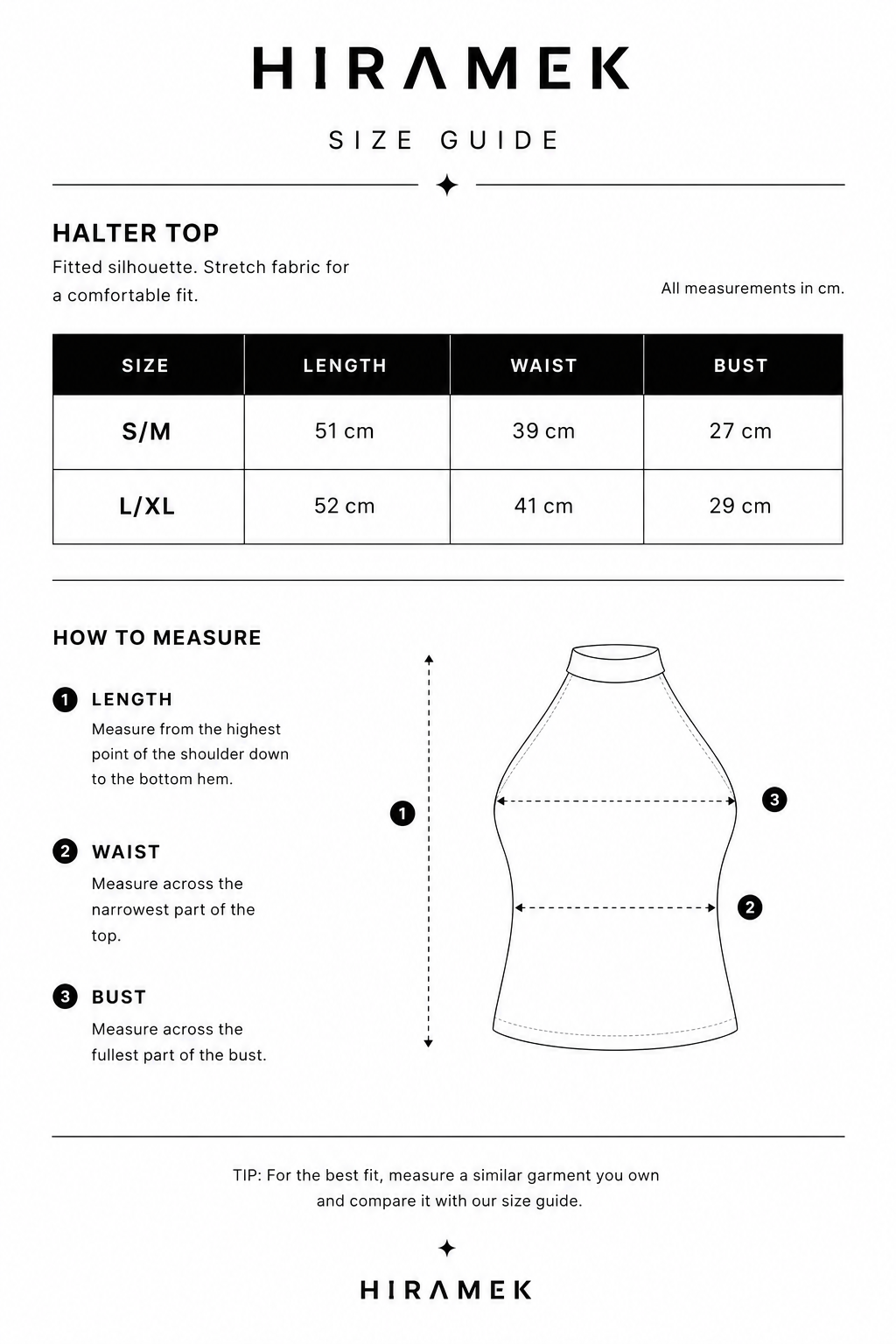 HIRAMEK

SIZE GUIDE

HALTER TOP

Fitted silhouette. Stretch fabric for a comfortable fit.

All measurements in cm.

| SIZE | LENGTH | WAIST | BUST |
|---|---|---|---|
| S/M | 51 cm | 39 cm | 27 cm |
| L/XL | 52 cm | 41 cm | 29 cm |

HOW TO MEASURE

1 LENGTH
Measure from the highest point of the shoulder down to the bottom hem.

2 WAIST
Measure across the narrowest part of the top.

3 BUST
Measure across the fullest part of the bust.

1

3

2

TIP: For the best fit, measure a similar garment you own and compare it with our size guide.

HIRAMEK